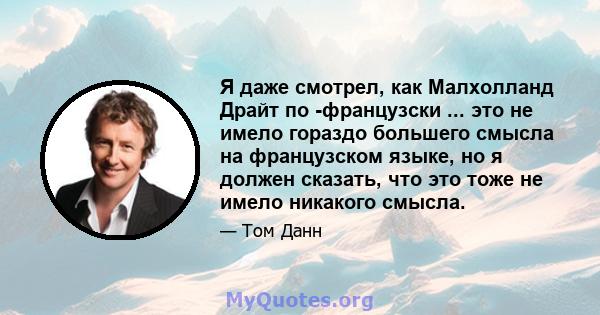 Я даже смотрел, как Малхолланд Драйт по -французски ... это не имело гораздо большего смысла на французском языке, но я должен сказать, что это тоже не имело никакого смысла.

— Том Данн

MyQuotes.org